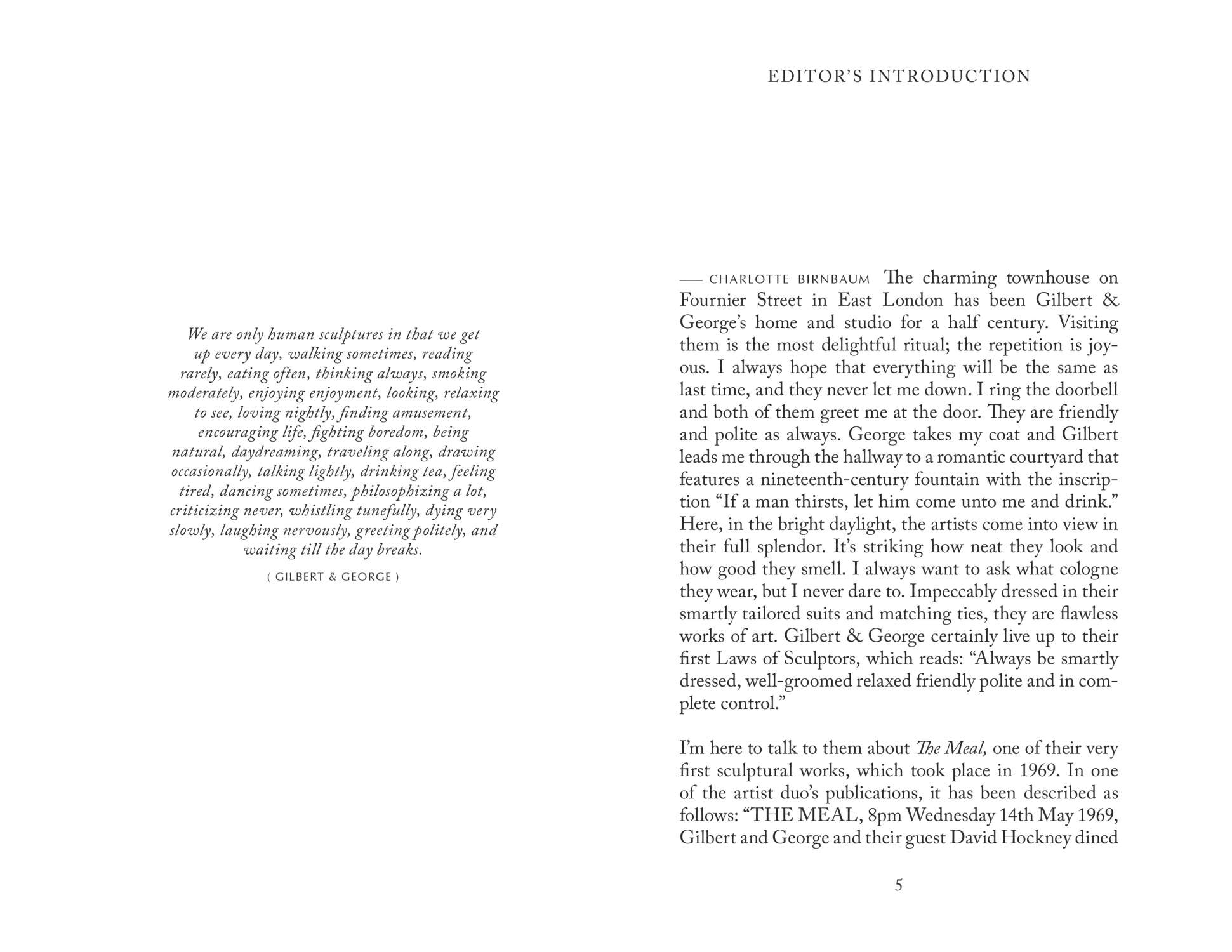 We are only human sculptures in that we get up every day, walking sometimes, reading rarely, eating often, thinking always, smoking moderately, enjoying enjoyment, looking, relaxing to see, loving nightly, finding amusement, encouraging life, fighting boredom, being natural, daydreaming, traveling along, drawing occasionally, talking lightly, drinking tea, feeling tired, dancing sometimes, philosophizing a lot, criticizing never, whistling tunefully, dying very slowly, laughing nervously, greeting politely, and waiting till the day breaks.

( GILBERT & GEORGE )

EDITOR'S INTRODUCTION

— CHARLOTTE BIRNBAUM The charming townhouse on Fournier Street in East London has been Gilbert & George's home and studio for a half century. Visiting them is the most delightful ritual; the repetition is joyous. I always hope that everything will be the same as last time, and they never let me down. I ring the doorbell and both of them greet me at the door. They are friendly and polite as always. George takes my coat and Gilbert leads me through the hallway to a romantic courtyard that features a nineteenth-century fountain with the inscription "If a man thirsts, let him come unto me and drink." Here, in the bright daylight, the artists come into view in their full splendor. It's striking how neat they look and how good they smell. I always want to ask what cologne they wear, but I never dare to. Impeccably dressed in their smartly tailored suits and matching ties, they are flawless works of art. Gilbert & George certainly live up to their first Laws of Sculptors, which reads: "Always be smartly dressed, well-groomed relaxed friendly polite and in complete control."

I'm here to talk to them about The Meal, one of their very first sculptural works, which took place in 1969. In one of the artist duo's publications, it has been described as follows: "THE MEAL, 8pm Wednesday 14th May 1969, Gilbert and George and their guest David Hockney dined

5